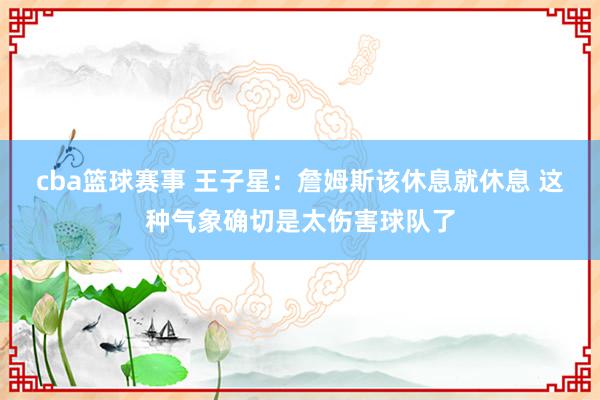 cba篮球赛事 王子星：詹姆斯该休息就休息 这种气象确切是太伤害球队了